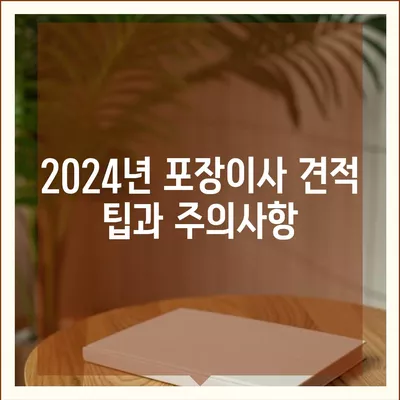 2024년 포장이사 견적 팁과 주의사항